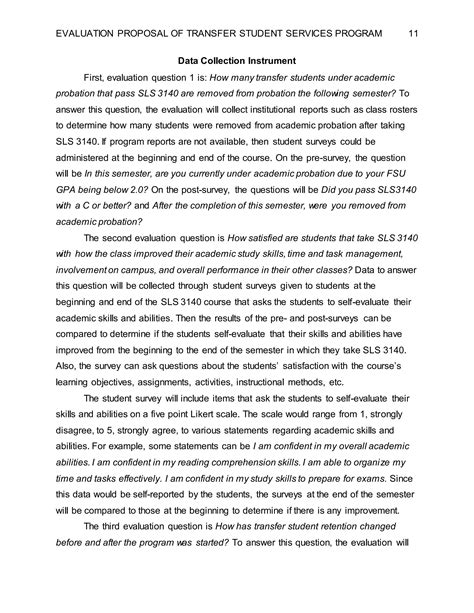 EVALUATION PROPOSAL OF TRANSFER STUDENT SERVICES PROGRAM 11

Data Collection Instrument

First, evaluation question 1 is: How many transfer students under academic probation that pass SLS 3140 are removed from probation the following semester? To answer this question, the evaluation will collect institutional reports such as class rosters to determine how many students were removed from academic probation after taking SLS 3140. If program reports are not available, then student surveys could be administered at the beginning and end of the course. On the pre-survey, the question will be In this semester, are you currently under academic probation due to your FSU GPA being below 2.0? On the post-survey, the questions will be Did you pass SLS3140 with a C or better? and After the completion of this semester, were you removed from academic probation?

The second evaluation question is How satisfied are students that take SLS 3140 with how the class improved their academic study skills, time and task management, involvement on campus, and overall performance in their other classes? Data to answer this question will be collected through student surveys given to students at the beginning and end of the SLS 3140 course that asks the students to self-evaluate their academic skills and abilities. Then the results of the pre- and post-surveys can be compared to determine if the students self-evaluate that their skills and abilities have improved from the beginning to the end of the semester in which they take SLS 3140. Also, the survey can ask questions about the students' satisfaction with the course's learning objectives, assignments, activities, instructional methods, etc.

The student survey will include items that ask the students to self-evaluate their skills and abilities on a five point Likert scale. The scale would range from 1, strongly disagree, to 5, strongly agree, to various statements regarding academic skills and abilities. For example, some statements can be I am confident in my overall academic abilities. I am confident in my reading comprehension skills. I am able to organize my time and tasks effectively. I am confident in my study skills to prepare for exams. Since this data would be self-reported by the students, the surveys at the end of the semester will be compared to those at the beginning to determine if there is any improvement.

The third evaluation question is How has transfer student retention changed before and after the program was started? To answer this question, the evaluation will